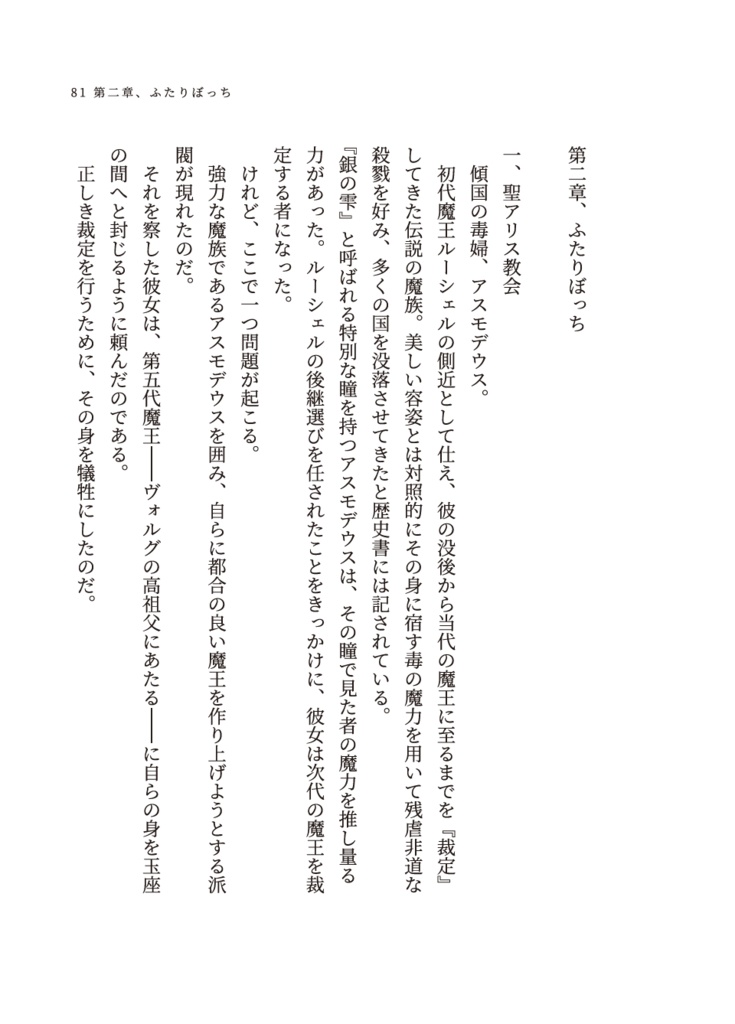 81 第二章、ふたりぼっち

第二章、ふたりぼっち

一、聖アリス教会

傾国の毒婦、アスモデウス。

初代魔王ルーシェルの側近として仕え、彼の没後から当代の魔王に至るまでを『裁定』してきた伝説の魔族。美しい容姿とは対照的にその身に宿す毒の魔力を用いて残虐非道な殺戮を好み、多くの国を没落させてきたと歴史書には記されている。

『銀の雫』と呼ばれる特別な瞳を持つアスモデウスは、その瞳で見た者の魔力を推し量る力があった。ルーシェルの後継選びを任されたことをきっかけに、彼女は次代の魔王を裁定する者になった。

けれど、ここで一つ問題が起こる。

強力な魔族であるアスモデウスを囲み、自らに都合の良い魔王を作り上げようとする派閥が現れたのだ。

それを察した彼女は、第五代魔王――ヴォルグの高祖父にあたる――に自らの身を玉座の間へと封じるように頼んだのである。

正しき裁定を行うために、その身を犠牲にしたのだ。